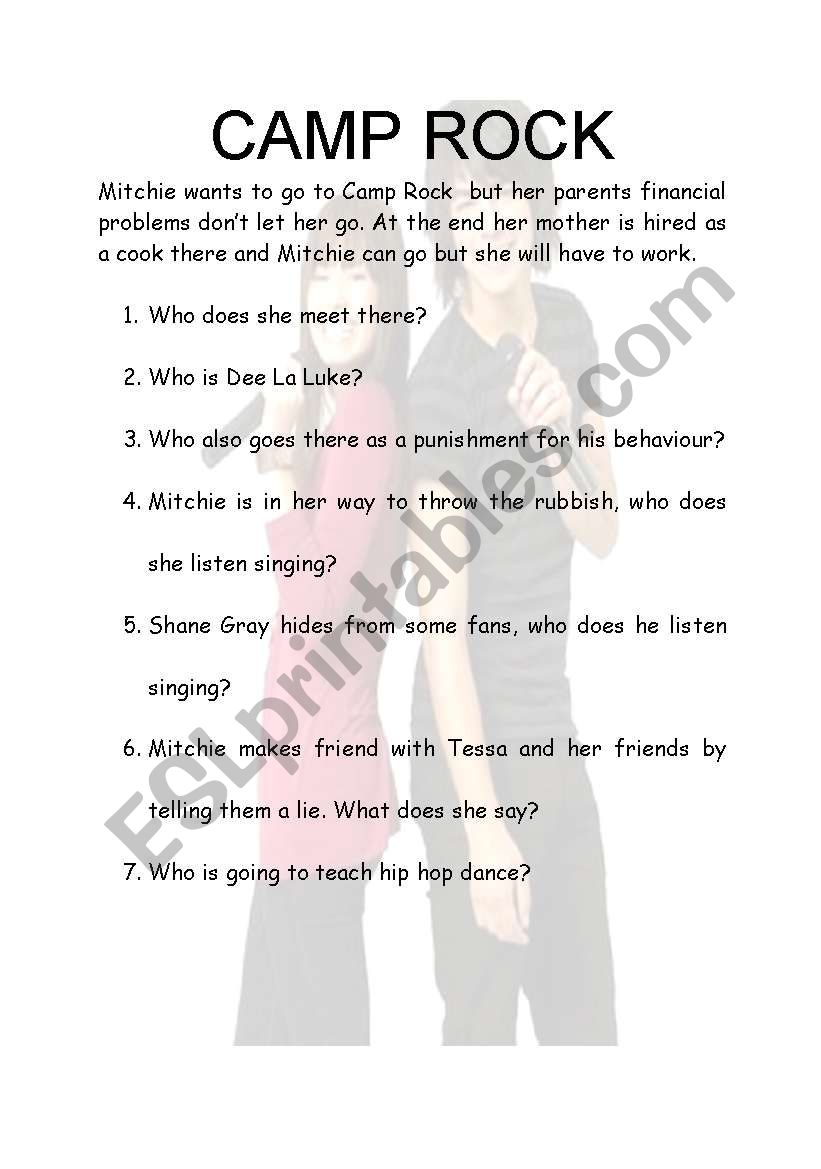 CAMP ROCK

Mitchie wants to go to Camp Rock but her parents financial problems don't let her go. At the end her mother is hired as a cook there and Mitchie can go but she will have to work.

1. Who does she meet there?

2. Who is Dee La Luke?

3. Who also goes there as a punishment for his behaviour?

4. Mitchie is in her way to throw the rubbish, who does she listen singing?

5. Shane Gray hides from some fans, who does he listen singing?

6. Mitchie makes friend with Tessa and her friends by telling them a lie. What does she say?

7. Who is going to teach hip hop dance?

ESLprintables.com